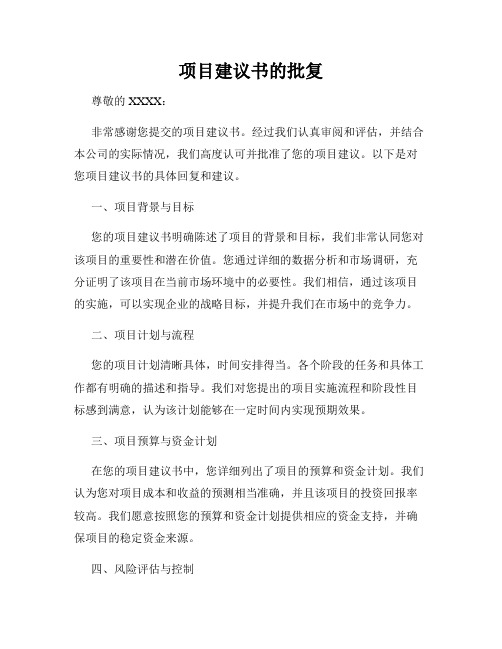 项目建议书的批复

尊敬的 XXXX：

非常感谢您提交的项目建议书。经过我们认真审阅和评估，并结合本公司的实际情况，我们高度认可并批准了您的项目建议。以下是对您项目建议书的具体回复和建议。

一、项目背景与目标

您的项目建议书明确陈述了项目的背景和目标，我们非常认同您对该项目的重要性和潜在价值。您通过详细的数据分析和市场调研，充分证明了该项目在当前市场环境中的必要性。我们相信，通过该项目的实施，可以实现企业的战略目标，并提升我们在市场中的竞争力。

二、项目计划与流程

您的项目计划清晰具体，时间安排得当。各个阶段的任务和具体工作都有明确的描述和指导。我们对您提出的项目实施流程和阶段性目标感到满意，认为该计划能够在一定时间内实现预期效果。

三、项目预算与资金计划

在您的项目建议书中，您详细列出了项目的预算和资金计划。我们认为您对项目成本和收益的预测相当准确，并且该项目的投资回报率较高。我们愿意按照您的预算和资金计划提供相应的资金支持，并确保项目的稳定资金来源。

四、风险评估与控制